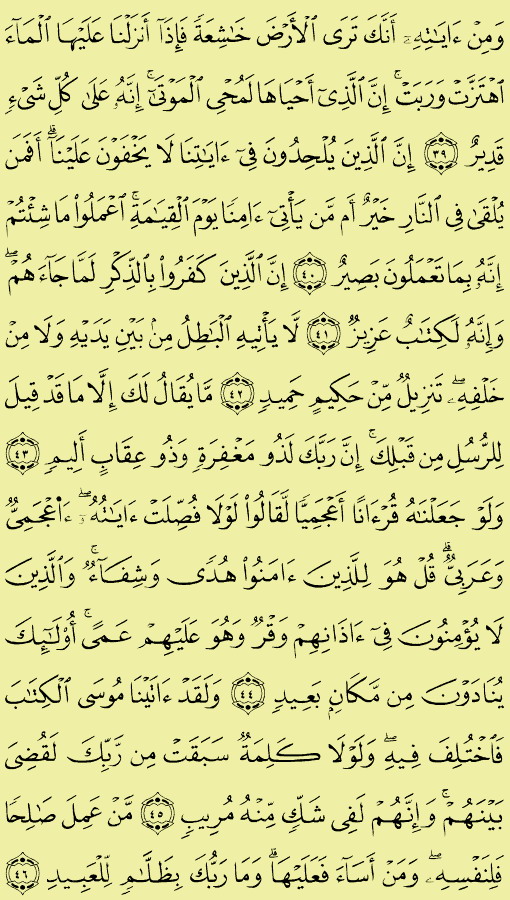 وَمِنْ ءَايَٰتِهِۦٓ أَنَّكَ تَرَى ٱلْأَرْضَ خَٰشِعَةً فَإِذَآ أَنزَلْنَا عَلَيْهَا ٱلْمَآءَ ٱهْتَزَّتْ وَرَبَتْ ۚ إِنَّ ٱلَّذِىٓ أَحْيَاهَا لَمُحْىِ ٱلْمَوْتَىٰٓ ۚ إِنَّهُۥ عَلَىٰ كُلِّ شَىْءٍ قَدِيرٌ ﴿٣٩﴾ إِنَّ ٱلَّذِينَ يُلْحِدُونَ فِىٓ ءَايَٰتِنَا لَا يَخْفَوْنَ عَلَيْنَآ ۗ أَفَمَن يُلْقَىٰ فِى ٱلنَّارِ خَيْرٌ أَم مَّن يَأْتِىٓ ءَامِنًا يَوْمَ ٱلْقِيَٰمَةِ ۚ ٱعْمَلُوا۟ مَا شِئْتُمْ ۖ إِنَّهُۥ بِمَا تَعْمَلُونَ بَصِيرٌ ﴿٤٠﴾ إِنَّ ٱلَّذِينَ كَفَرُوا۟ بِٱلذِّكْرِ لَمَّا جَآءَهُمْ ۖ وَإِنَّهُۥ لَكِتَٰبٌ عَزِيزٌ ﴿٤١﴾ لَّا يَأْتِيهِ ٱلْبَٰطِلُ مِنۢ بَيْنِ يَدَيْهِ وَلَا مِنْ خَلْفِهِۦ ۖ تَنزِيلٌ مِّنْ حَكِيمٍ حَمِيدٍ ﴿٤٢﴾ مَّا يُقَالُ لَكَ إِلَّا مَا قَدْ قِيلَ لِلرُّسُلِ مِن قَبْلِكَ ۚ إِنَّ رَبَّكَ لَذُو مَغْفِرَةٍ وَذُو عِقَابٍ أَلِيمٍ ﴿٤٣﴾ وَلَوْ جَعَلْنَٰهُ قُرْءَانًا أَعْجَمِيًّا لَّقَالُوا۟ لَوْلَا فُصِّلَتْ ءَايَٰتُهُۥٓ ۖ ءَا۬عْجَمِىٌّ وَعَرَبِىٌّ ۗ قُلْ هُوَ لِلَّذِينَ ءَامَنُوا۟ هُدًى وَشِفَآءٌ ۖ وَٱلَّذِينَ لَا يُؤْمِنُونَ فِىٓ ءَاذَانِهِمْ وَقْرٌ وَهُوَ عَلَيْهِمْ عَمًى ۚ أُو۟لَٰٓئِكَ يُنَادَوْنَ مِن مَّكَانٍۭ بَعِيدٍ ﴿٤٤﴾ وَلَقَدْ ءَاتَيْنَا مُوسَى ٱلْكِتَٰبَ فَٱخْتُلِفَ فِيهِ ۗ وَلَوْلَا كَلِمَةٌ سَبَقَتْ مِن رَّبِّكَ لَقُضِىَ بَيْنَهُمْ ۚ وَإِنَّهُمْ لَفِى شَكٍّ مِّنْهُ مُرِيبٍ ﴿٤٥﴾ مَّنْ عَمِلَ صَٰلِحًا فَلِنَفْسِهِۦ ۖ وَمَنْ أَسَآءَ فَعَلَيْهَا ۗ وَمَا رَبُّكَ بِظَلَّٰمٍ لِّلْعَبِيدِ ﴿٤٦﴾